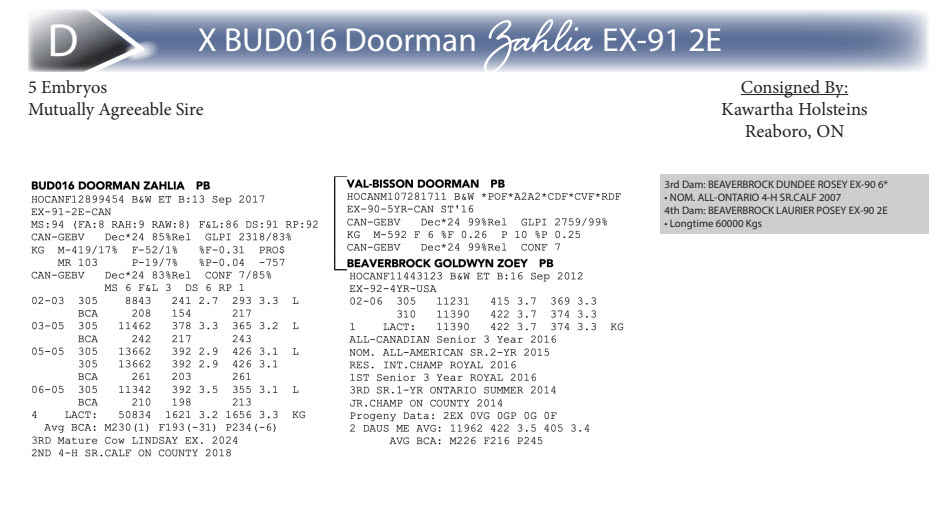 D

X BUD016 Doorman Zahlia EX-91 2E

5 Embryos
Mutually Agreeable Sire

Consigned By:
Kawartha Holsteins
Reaboro, ON

BUD016 DOORMAN ZAHLIA PB
HOCANF12899454 B&W ET B:13 Sep 2017
EX-91-2E-CAN
MS:94 (FA:8 RAH:9 RAW:8) F&L:86 DS:91 RP:92
CAN-GEBV Dec*24 85%Rel GLPI 2318/83%
KG M-419/17% F-52/1% %F-0.31 PRO$
MR 103 P-19/7% %P-0.04 -757
CAN-GEBV Dec*24 83%Rel CONF 7/85%
MS 6 F&L 3 DS 6 RP 1
02-03 305 8843 241 2.7 293 3.3 L
BCA 208 154 217
03-05 305 11462 378 3.3 365 3.2 L
BCA 242 217 243
05-05 305 13662 392 2.9 426 3.1 L
305 13662 392 2.9 426 3.1
BCA 261 203 261
06-05 305 11342 392 3.5 355 3.1 L
BCA 210 198 213
4 LACT: 50834 1621 3.2 1656 3.3 KG
Avg BCA: M230(1) F193(-31) P234(-6)
3RD Mature Cow LINDSAY EX. 2024
2ND 4-H SR.CALF ON COUNTY 2018

VAL-BISSON DOORMAN PB
HOCANM107281711 B&W *POF*A2A2*CDF*CVF*RDF
EX-90-5YR-CAN ST'16
CAN-GEBV Dec*24 99%Rel GLPI 2759/99%
KG M-592 F 6 %F 0.26 P 10 %P 0.25
CAN-GEBV Dec*24 99%Rel CONF 7

BEAVERBROCK GOLDWYN ZOEY PB
HOCANF11443123 B&W ET B:16 Sep 2012
EX-92-4YR-USA
02-06 305 11231 415 3.7 369 3.3
310 11390 422 3.7 374 3.3
1 LACT: 11390 422 3.7 374 3.3 KG
ALL-CANADIAN Senior 3 Year 2016
NOM. ALL-AMERICAN SR.2-YR 2015
RES. INT.CHAMP ROYAL 2016
1ST Senior 3 Year ROYAL 2016
3RD SR.1-YR ONTARIO SUMMER 2014
JR.CHAMP ON COUNTY 2014
Progeny Data: 2EX 0VG 0GP 0G 0F
2 DAUS ME AVG: 11962 422 3.5 405 3.4
AVG BCA: M226 F216 P245

3rd Dam: BEAVERBROCK DUNDEE ROSEY EX-90 6*
• NOM. ALL-ONTARIO 4-H SR.CALF 2007
4th Dam: BEAVERBROCK LAURIER POSEY EX-90 2E
• Longtime 60000 Kgs